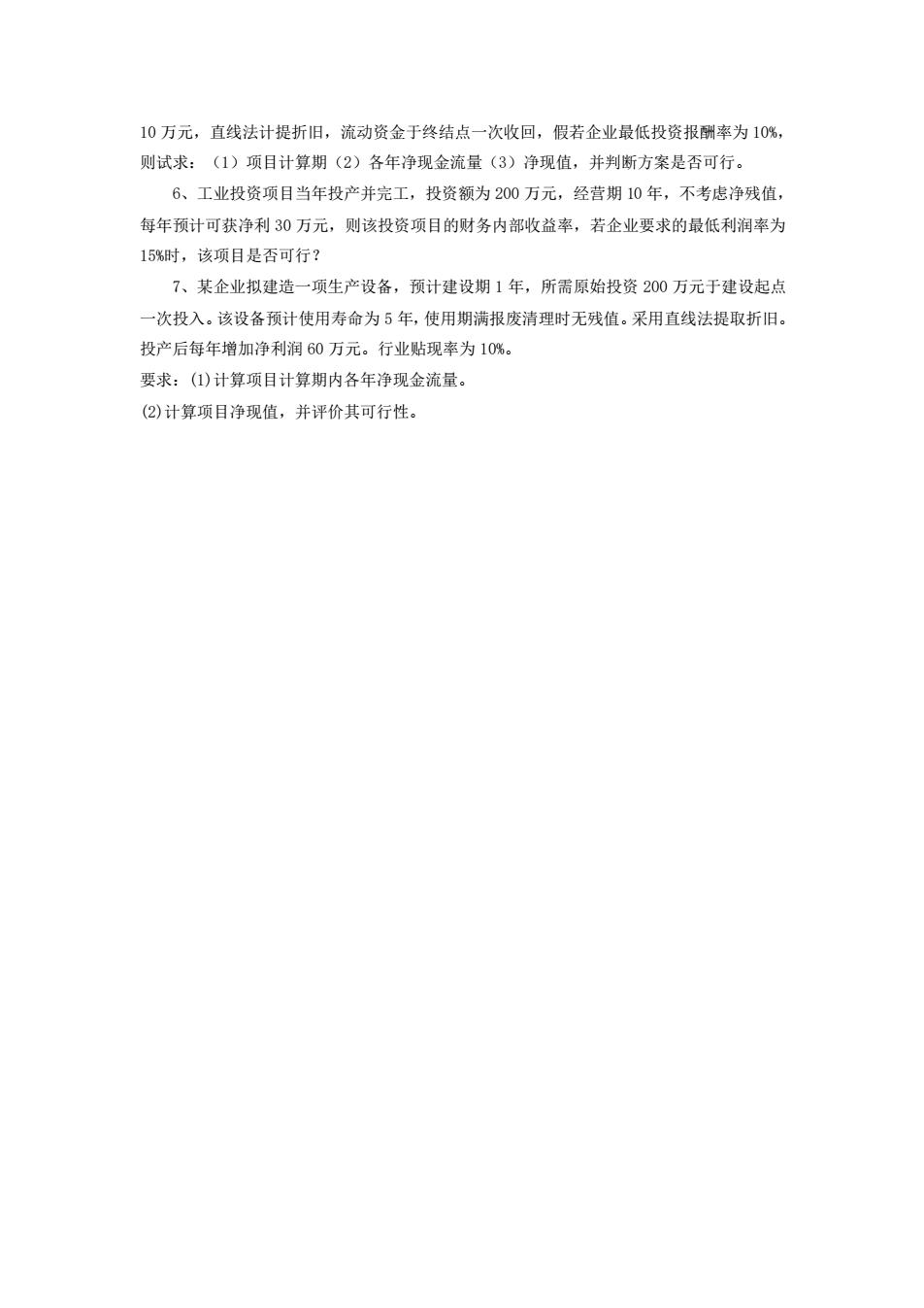 10 万元，直线法计提折旧，流动资金于终结点一次收回，假若企业最低投资报酬率为 10%，则试求：（1）项目计算期（2）各年净现金流量（3）净现值，并判断方案是否可行。

6、工业投资项目当年投产并完工，投资额为 200 万元，经营期 10 年，不考虑净残值，每年预计可获净利 30 万元，则该投资项目的财务内部收益率，若企业要求的最低利润率为 15%时，该项目是否可行？

7、某企业拟建造一项生产设备，预计建设期 1 年，所需原始投资 200 万元于建设起点一次投入。该设备预计使用寿命为 5 年，使用期满报废清理时无残值。采用直线法提取折旧。投产后每年增加净利润 60 万元。行业贴现率为 10%。

要求：(1)计算项目计算期内各年净现金流量。

(2)计算项目净现值，并评价其可行性。